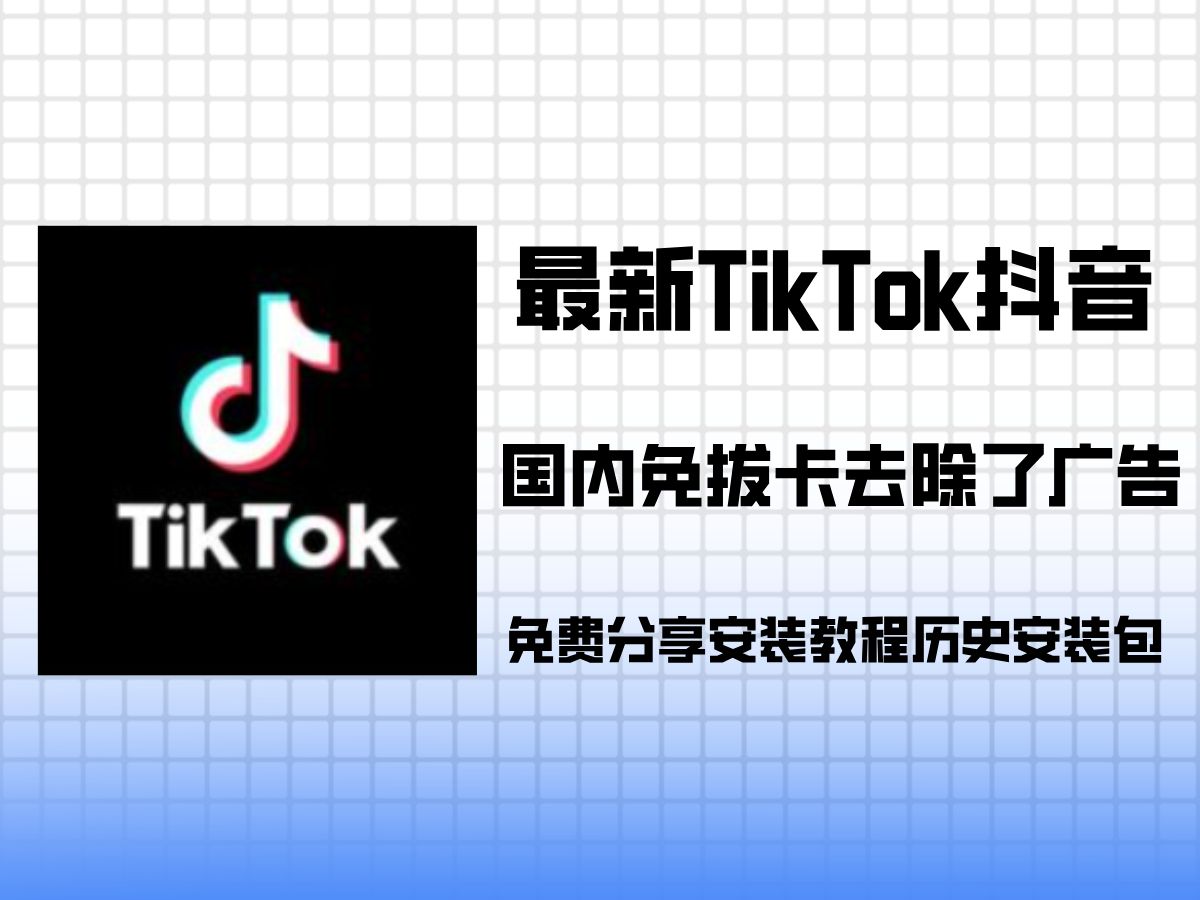 TikTok

最新TikTok抖音

国内免拔卡去除了广告

免费分享安装教程历史安装包